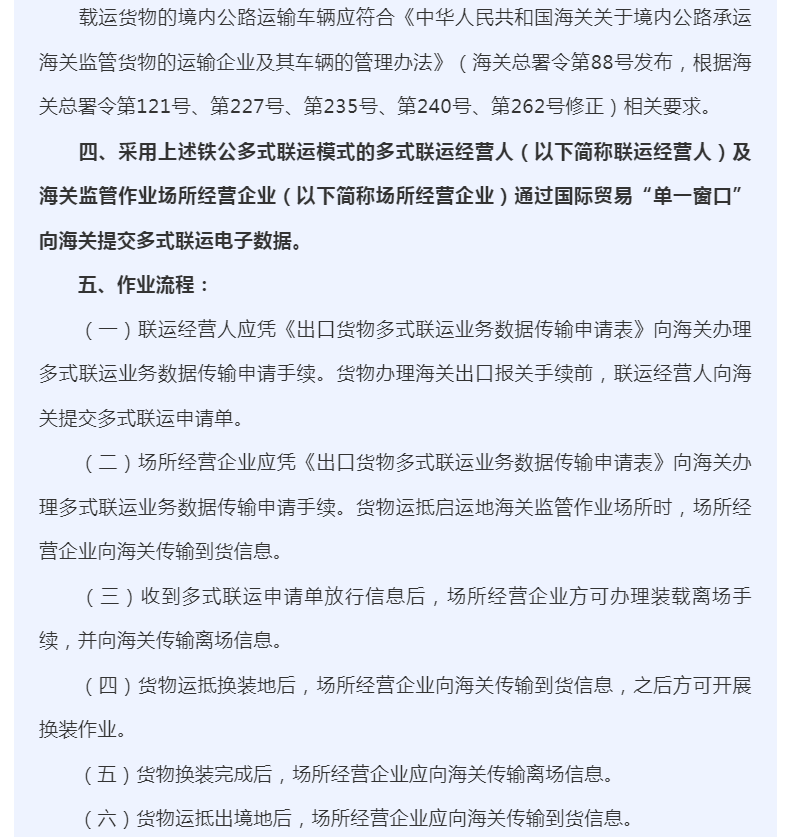 载运货物的境内公路运输车辆应符合《中华人民共和国海关关于境内公路承运海关监管货物的运输企业及其车辆的管理办法》（海关总署令第88号发布，根据海关总署令第121号、第227号、第235号、第240号、第262号修正）相关要求。

四、采用上述铁公多式联运模式的多式联运经营人（以下简称联运经营人）及海关监管作业场所经营企业（以下简称场所经营企业）通过国际贸易“单一窗口”向海关提交多式联运电子数据。

五、作业流程：

（一）联运经营人应凭《出口货物多式联运业务数据传输申请表》向海关办理多式联运业务数据传输申请手续。货物办理海关出口报关手续前，联运经营人向海关提交多式联运申请单。

（二）场所经营企业应凭《出口货物多式联运业务数据传输申请表》向海关办理多式联运业务数据传输申请手续。货物运抵启运地海关监管作业场所时，场所经营企业向海关传输到货信息。

（三）收到多式联运申请单放行信息后，场所经营企业方可办理装载离场手续，并向海关传输离场信息。

（四）货物运抵换装地后，场所经营企业向海关传输到货信息，之后方可开展换装作业。

（五）货物换装完成后，场所经营企业应向海关传输离场信息。

（六）货物运抵出境地后，场所经营企业应向海关传输到货信息。